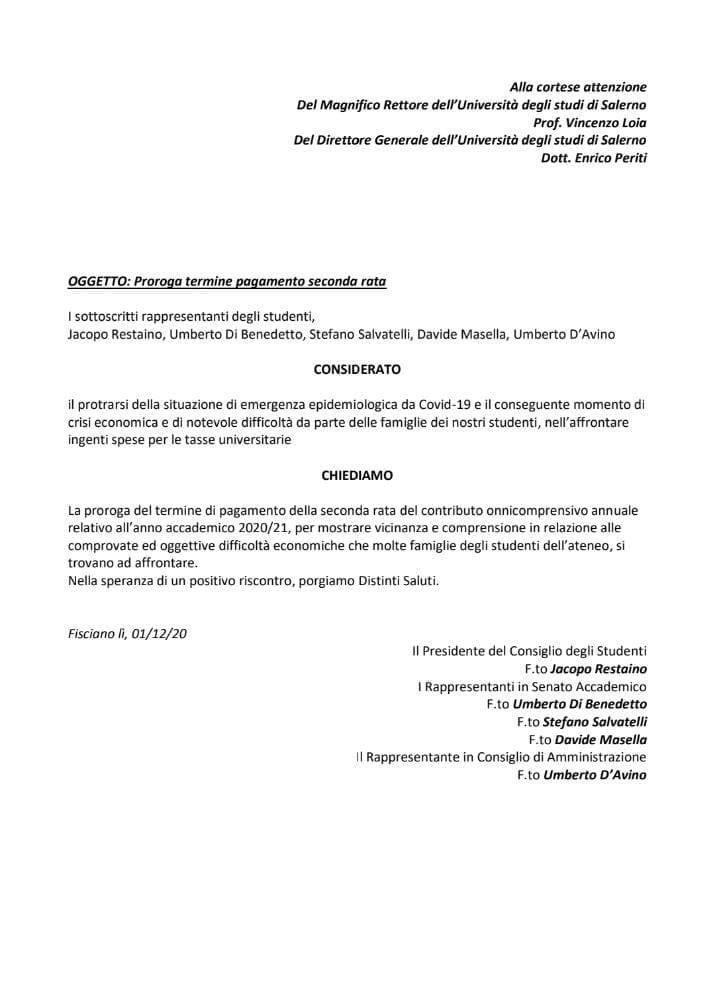 Alla cortese attenzione
Del Magnifico Rettore dell'Università degli studi di Salerno
Prof. Vincenzo Loia
Del Direttore Generale dell'Università degli studi di Salerno
Dott. Enrico Periti

OGGETTO: Proroga termine pagamento seconda rata

I sottoscritti rappresentanti degli studenti,
Jacopo Restaino, Umberto Di Benedetto, Stefano Salvatelli, Davide Masella, Umberto D'Avino

CONSIDERATO

il protrarsi della situazione di emergenza epidemiologica da Covid-19 e il conseguente momento di crisi economica e di notevole difficoltà da parte delle famiglie dei nostri studenti, nell'affrontare ingenti spese per le tasse universitarie

CHIEDIAMO

La proroga del termine di pagamento della seconda rata del contributo onnicomprensivo annuale relativo all'anno accademico 2020/21, per mostrare vicinanza e comprensione in relazione alle comprovate ed oggettive difficoltà economiche che molte famiglie degli studenti dell'ateneo, si trovano ad affrontare.
Nella speranza di un positivo riscontro, porgiamo Distinti Saluti.

Fisciano lì, 01/12/20

Il Presidente del Consiglio degli Studenti
F.to Jacopo Restaino
I Rappresentanti in Senato Accademico
F.to Umberto Di Benedetto
F.to Stefano Salvatelli
F.to Davide Masella
Il Rappresentante in Consiglio di Amministrazione
F.to Umberto D'Avino